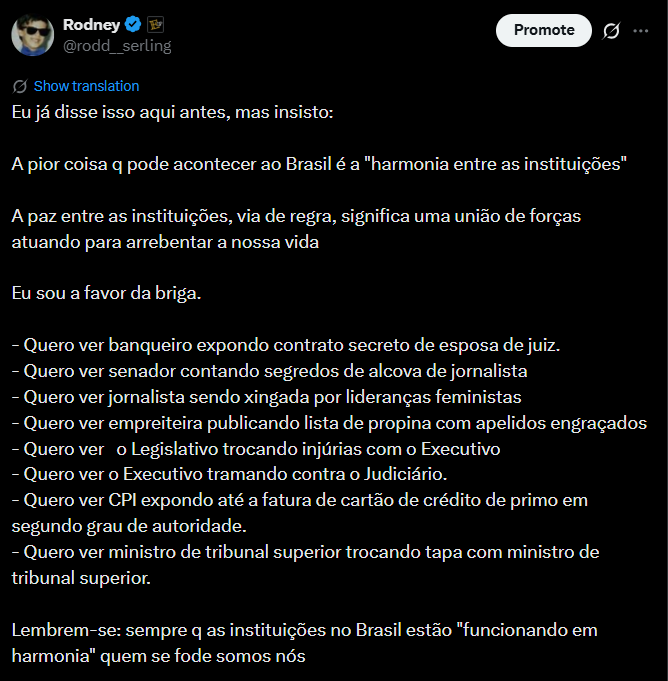 Rodney
@rodd__serling

Promote

Show translation

Eu já disse isso aqui antes, mas insisto:

A pior coisa q pode acontecer ao Brasil é a "harmonia entre as instituições"

A paz entre as instituições, via de regra, significa uma união de forças atuando para arrebentar a nossa vida

Eu sou a favor da briga.

- Quero ver banqueiro expondo contrato secreto de esposa de juiz.
- Quero ver senador contando segredos de alcova de jornalista
- Quero ver jornalista sendo xingada por lideranças feministas
- Quero ver empreiteira publicando lista de propina com apelidos engraçados
- Quero ver o Legislativo trocando injúrias com o Executivo
- Quero ver o Executivo tramando contra o Judiciário.
- Quero ver CPI expondo até a fatura de cartão de crédito de primo em segundo grau de autoridade.
- Quero ver ministro de tribunal superior trocando tapa com ministro de tribunal superior.

Lembrem-se: sempre q as instituições no Brasil estão "funcionando em harmonia" quem se fode somos nós